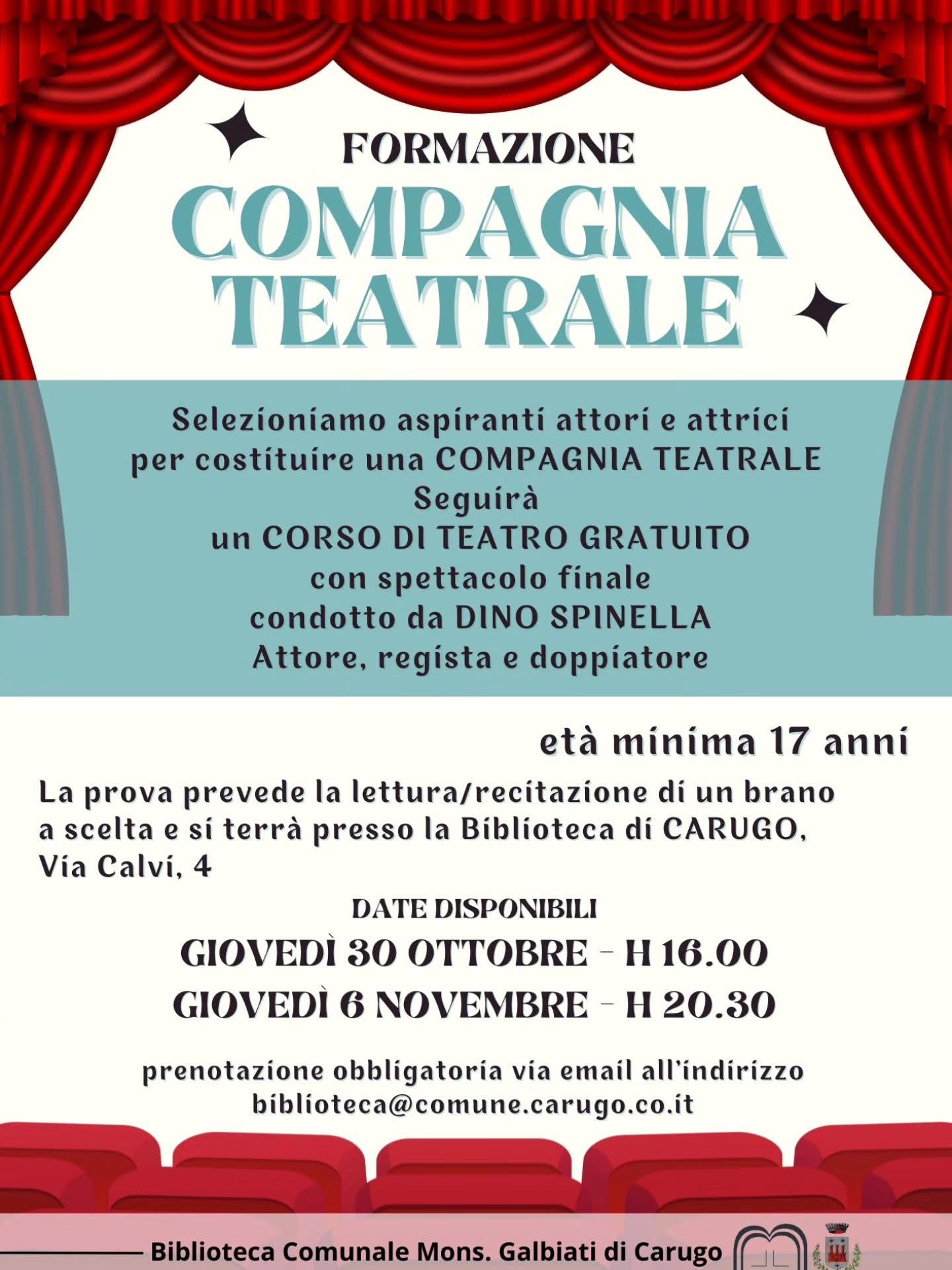 FORMAZIONE

COMPAGNIA TEATRALE

Selezioniamo aspiranti attori e attrici per costituire una COMPAGNIA TEATRALE
Seguirà
un CORSO DI TEATRO GRATUITO
con spettacolo finale
condotto da DINO SPINELLA
Attore, regista e doppiatore

età minima 17 anni

La prova prevede la lettura/recitazione di un brano a scelta e si terrà presso la Biblioteca di CARUGO, Via Calvi, 4

DATE DISPONIBILI

GIOVEDÌ 30 OTTOBRE - H 16.00
GIOVEDÌ 6 NOVEMBRE - H 20.30

prenotazione obbligatoria via email all'indirizzo
biblioteca@comune.carugo.co.it

Biblioteca Comunale Mons. Galbiati di Carugo